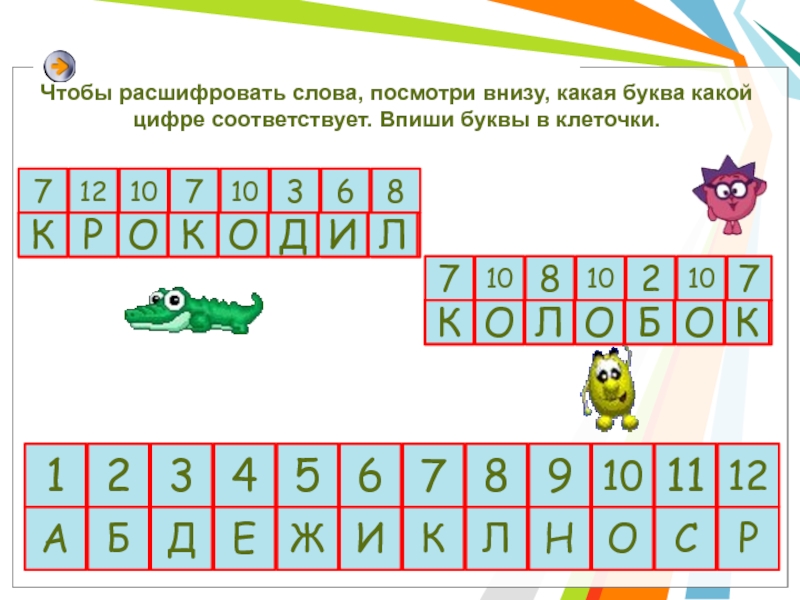 Чтобы расшифровать слова, посмотри внизу, какая буква какой цифре соответствует. Впиши буквы в клеточки.

| 7 | 12 | 10 | 7 | 10 | 3 | 6 | 8 |
|---|---|---|---|---|---|---|---|
| К | Р | О | К | О | Д | И | Л |

| 7 | 10 | 8 | 10 | 2 | 10 | 7 |
|---|---|---|---|---|---|---|
| К | О | Л | О | Б | О | К |

| 1 | 2 | 3 | 4 | 5 | 6 | 7 | 8 | 9 | 10 | 11 | 12 |
|---|---|---|---|---|---|---|---|---|---|---|---|
| А | Б | Д | Е | Ж | И | К | Л | Н | О | С | Р |